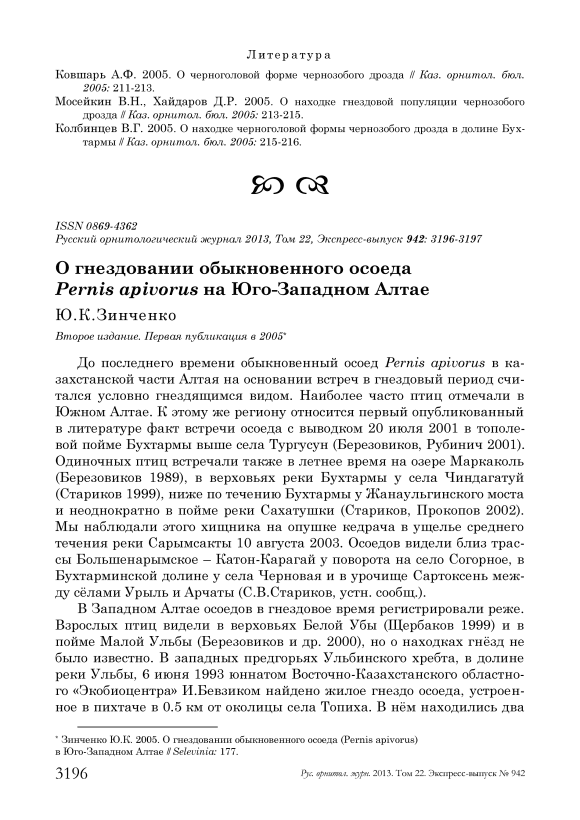 Литература

Ковшарь А.Ф. 2005. О черноголовой форме чернозобого дрозда // Каз. орнитол. бюл. 2005: 211-213.

Мосейкин В.Н., Хайдаров Д.Р. 2005. О находке гнездовой популяции чернозобого дрозда // Каз. орнитол. бюл. 2005: 213-215.

Колбинцев В.Г. 2005. О находке черноголовой формы чернозобого дрозда в долине Бухтармы // Каз. орнитол. бюл. 2005: 215-216.

ISSN 0869-4362
Русский орнитологический журнал 2013, Том 22, Экспресс-выпуск 942: 3196-3197

О гнездовании обыкновенного осоеда Pernis apivorus на Юго-Западном Алтае

Ю.К.Зинченко

Второе издание. Первая публикация в 2005*

До последнего времени обыкновенный осоед Pernis apivorus в казахстанской части Алтая на основании встреч в гнездовый период считался условно гнездящимся видом. Наиболее часто птиц отмечали в Южном Алтае. К этому же региону относится первый опубликованный в литературе факт встречи осоеда с выводком 20 июля 2001 в тополевой пойме Бухтармы выше села Тургусун (Березовиков, Рубинич 2001). Одиночных птиц встречали также в летнее время на озере Маркаколь (Березовиков 1989), в верховьях реки Бухтармы у села Чиндагатуй (Стариков 1999), ниже по течению Бухтармы у Жанаульгинского моста и неоднократно в пойме реки Сахатушки (Стариков, Прокопов 2002). Мы наблюдали этого хищника на опушке кедрача в ущелье среднего течения реки Сарымсакты 10 августа 2003. Осоедов видели близ трассы Большенарымское – Катон-Карагай у поворота на село Согорное, в Бухтарминской долине у села Черновая и в урочище Сартоксень между сёлами Урыль и Арчаты (С.В.Стариков, устн. сообщ.).

В Западном Алтае осоедов в гнездовое время регистрировали реже. Взрослых птиц видели в верховьях Белой Убы (Щербаков 1999) и в пойме Малой Ульбы (Березовиков и др. 2000), но о находках гнёзд не было известно. В западных предгорьях Ульбинского хребта, в долине реки Ульбы, 6 июня 1993 юннатом Восточно-Казахстанского областного «Экобиоцентра» И.Бевзиком найдено жилое гнездо осоеда, устроенное в пихтаче в 0.5 км от околицы села Топиха. В нём находились два

* Зинченко Ю.К. 2005. О гнездовании обыкновенного осоеда (Pernis apivorus) в Юго-Западном Алтае // Selevinia: 177.

3196 Рус. орнитол. журн. 2013. Том 22. Экспресс-выпуск № 942